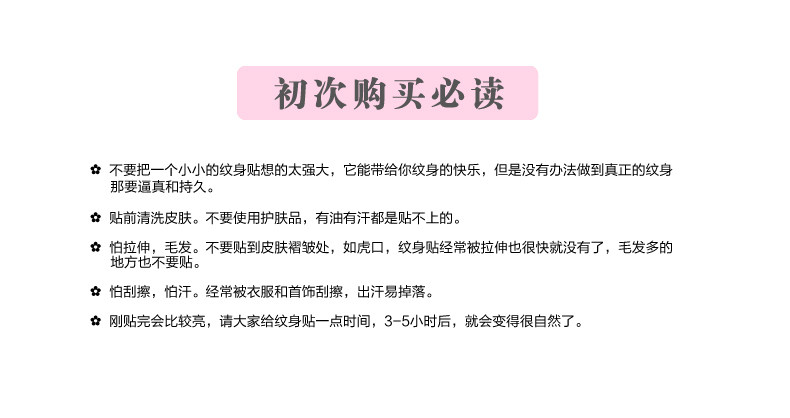 初次购买必读

✿ 不要把一个小小的纹身贴想的太强大，它能带给你纹身的快乐，但是没有办法做到真正的纹身那要逼真和持久。

✿ 贴前清洗皮肤。不要使用护肤品，有油有汗都是贴不上的。

✿ 怕拉伸，毛发。不要贴到皮肤褶皱处，如虎口，纹身贴经常被拉伸也很快就没有了，毛发多的地方也不要贴。

✿ 怕刮擦，怕汗。经常被衣服和首饰刮擦，出汗易掉落。

✿ 刚贴完会比较亮，请大家给纹身贴一点时间，3-5小时后，就会变得很自然了。